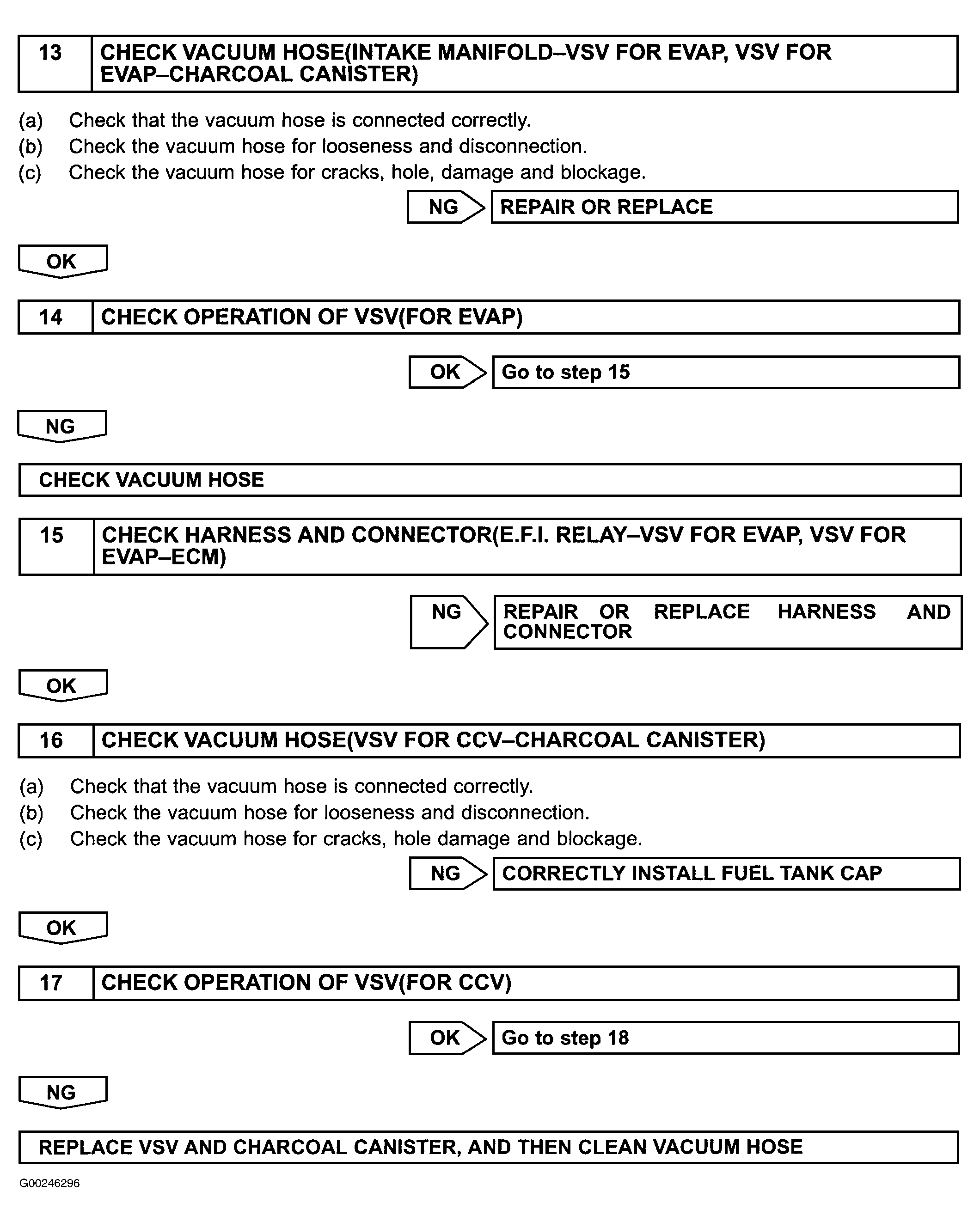 13 CHECK VACUUM HOSE(INTAKE MANIFOLD–VSV FOR EVAP, VSV FOR EVAP–CHARCOAL CANISTER)

(a) Check that the vacuum hose is connected correctly.
(b) Check the vacuum hose for looseness and disconnection.
(c) Check the vacuum hose for cracks, hole, damage and blockage.

NG REPAIR OR REPLACE

OK

14 CHECK OPERATION OF VSV(FOR EVAP)

OK Go to step 15

NG

CHECK VACUUM HOSE

15 CHECK HARNESS AND CONNECTOR(E.F.I. RELAY–VSV FOR EVAP, VSV FOR EVAP–ECM)

NG REPAIR OR REPLACE HARNESS AND CONNECTOR

OK

16 CHECK VACUUM HOSE(VSV FOR CCV–CHARCOAL CANISTER)

(a) Check that the vacuum hose is connected correctly.
(b) Check the vacuum hose for looseness and disconnection.
(c) Check the vacuum hose for cracks, hole damage and blockage.

NG CORRECTLY INSTALL FUEL TANK CAP

OK

17 CHECK OPERATION OF VSV(FOR CCV)

OK Go to step 18

NG

REPLACE VSV AND CHARCOAL CANISTER, AND THEN CLEAN VACUUM HOSE

G00246296